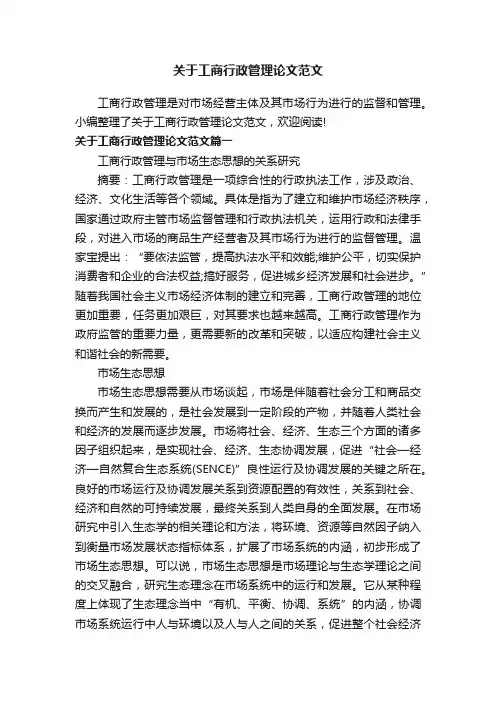 关于工商行政管理论文范文

工商行政管理是对市场经营主体及其市场行为进行的监督和管理。小编整理了关于工商行政管理论文范文，欢迎阅读!

关于工商行政管理论文范文篇一

工商行政管理与市场生态思想的关系研究

摘要：工商行政管理是一项综合性的行政执法工作，涉及政治、经济、文化生活等各个领域。具体是指为了建立和维护市场经济秩序，国家通过政府主管市场监督管理和行政执法机关，运用行政和法律手段，对进入市场的商品生产经营者及其市场行为进行的监督管理。温家宝提出：“要依法监管，提高执法水平和效能;维护公平，切实保护消费者和企业的合法权益;搞好服务，促进城乡经济发展和社会进步。”随着我国社会主义市场经济体制的建立和完善，工商行政管理的地位更加重要，任务更加艰巨，对其要求也越来越高。工商行政管理作为政府监管的重要力量，更需要新的改革和突破，以适应构建社会主义和谐社会的新需要。

市场生态思想

市场生态思想需要从市场谈起，市场是伴随着社会分工和商品交换而产生和发展的，是社会发展到一定阶段的产物，并随着人类社会和经济的发展而逐步发展。市场将社会、经济、生态三个方面的诸多因子组织起来，是实现社会、经济、生态协调发展，促进“社会—经济—自然复合生态系统(SENCE)”良性运行及协调发展的关键之所在。良好的市场运行及协调发展关系到资源配置的有效性，关系到社会、经济和自然的可持续发展，最终关系到人类自身的全面发展。在市场研究中引入生态学的相关理论和方法，将环境、资源等自然因子纳入到衡量市场发展状态指标体系，扩展了市场系统的内涵，初步形成了市场生态思想。可以说，市场生态思想是市场理论与生态学理论之间的交叉融合，研究生态理念在市场系统中的运行和发展。它从某种程度上体现了生态理念当中“有机、平衡、协调、系统”的内涵，协调市场系统运行中人与环境以及人与人之间的关系，促进整个社会经济